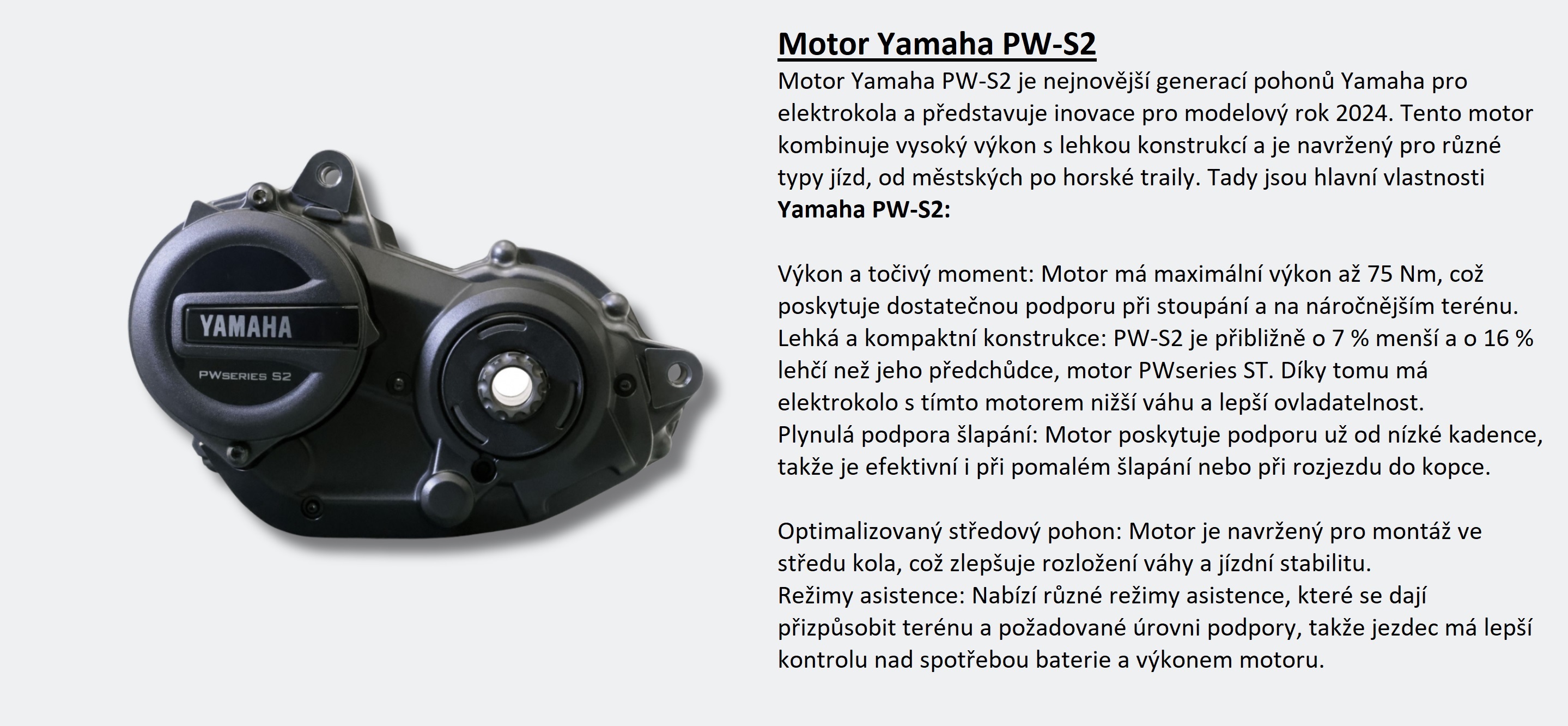 YAMAHA

PWSERIES S2

Motor Yamaha PW-S2

Motor Yamaha PW-S2 je nejnovější generací pohonů Yamaha pro elektrokola a představuje inovace pro modelový rok 2024. Tento motor kombinuje vysoký výkon s lehkou konstrukcí a je navržený pro různé typy jízd, od městských po horské traily. Tady jsou hlavní vlastnosti Yamaha PW-S2:

Výkon a točivý moment: Motor má maximální výkon až 75 Nm, což poskytuje dostatečnou podporu při stoupání a na náročnějším terénu.
Lehká a kompaktní konstrukce: PW-S2 je přibližně o 7 % menší a o 16 % lehčí než jeho předchůdce, motor PWseries ST. Díky tomu má elektrokolo s tímto motorem nižší váhu a lepší ovladatelnost.
Plynulá podpora šlapání: Motor poskytuje podporu už od nízké kadence, takže je efektivní i při pomalém šlapání nebo při rozjezdu do kopce.

Optimalizovaný středový pohon: Motor je navržený pro montáž ve středu kola, což zlepšuje rozložení váhy a jízdní stabilitu.
Režimy asistence: Nabízí různé režimy asistence, které se dají přizpůsobit terénu a požadované úrovni podpory, takže jezdec má lepší kontrolu nad spotřebou baterie a výkonem motoru.